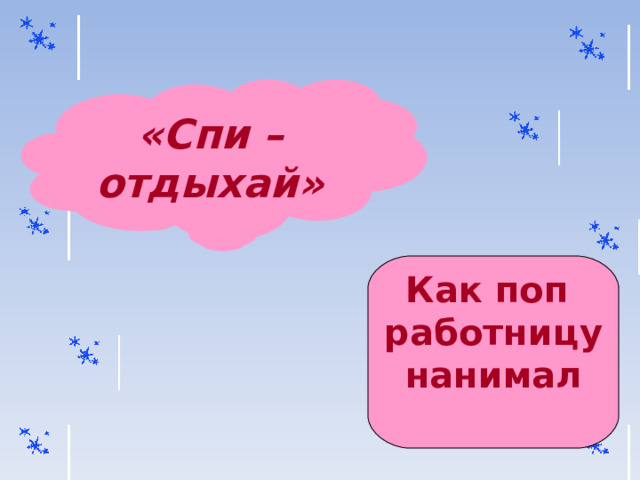 «Спи – отдыхай»

Как поп работницу нанимал